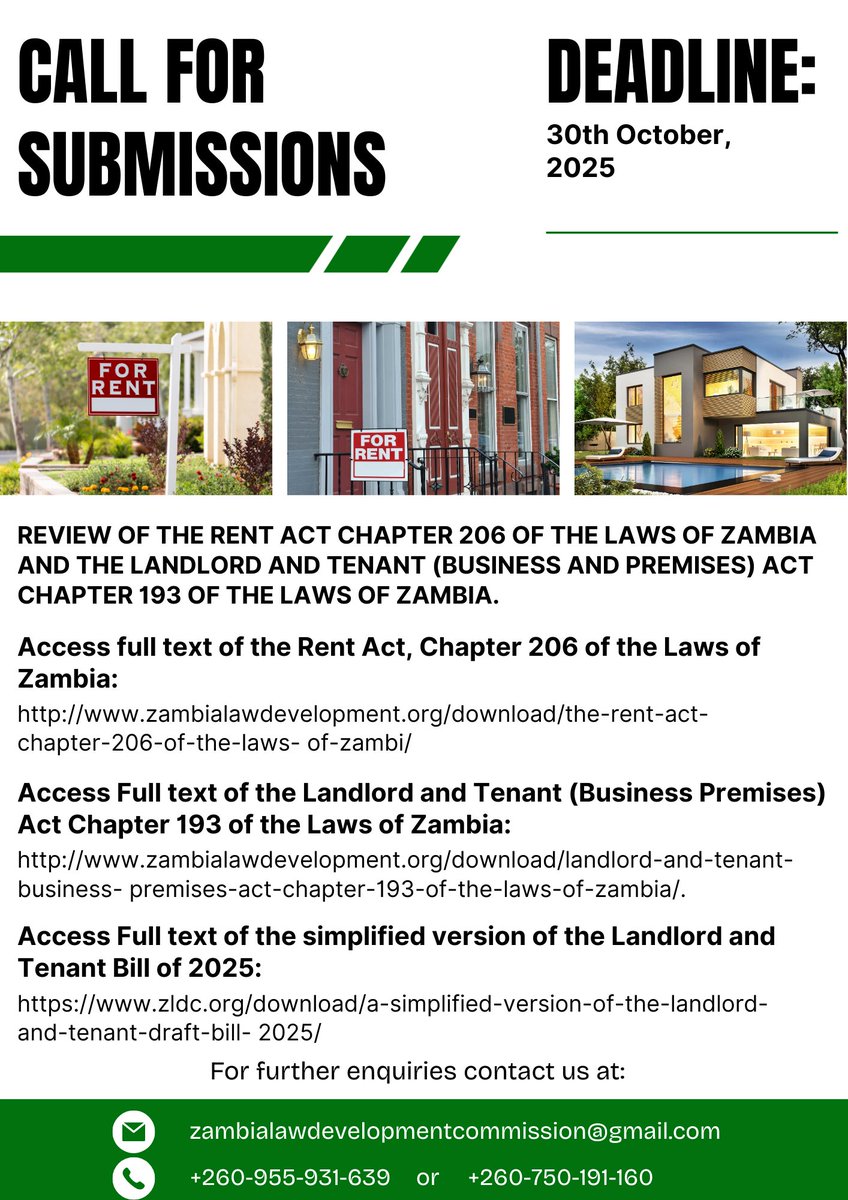 CALL FOR SUBMISSIONS

DEADLINE:

30th October, 2025

FOR RENT

FOR RENT

REVIEW OF THE RENT ACT CHAPTER 206 OF THE LAWS OF ZAMBIA AND THE LANDLORD AND TENANT (BUSINESS AND PREMISES) ACT CHAPTER 193 OF THE LAWS OF ZAMBIA.

Access full text of the Rent Act, Chapter 206 of the Laws of Zambia:

http://www.zambialawdevelopment.org/download/the-rent-act-chapter-206-of-the-laws- of-zambi/

Access Full text of the Landlord and Tenant (Business Premises) Act Chapter 193 of the Laws of Zambia:

http://www.zambialawdevelopment.org/download/landlord-and-tenant-business- premises-act-chapter-193-of-the-laws-of-zambia/.

Access Full text of the simplified version of the Landlord and Tenant Bill of 2025:

https://www.zldc.org/download/a-simplified-version-of-the-landlord-and-tenant-draft-bill- 2025/

For further enquiries contact us at:

zambialawdevelopmentcommission@gmail.com

+260-955-931-639 or +260-750-191-160